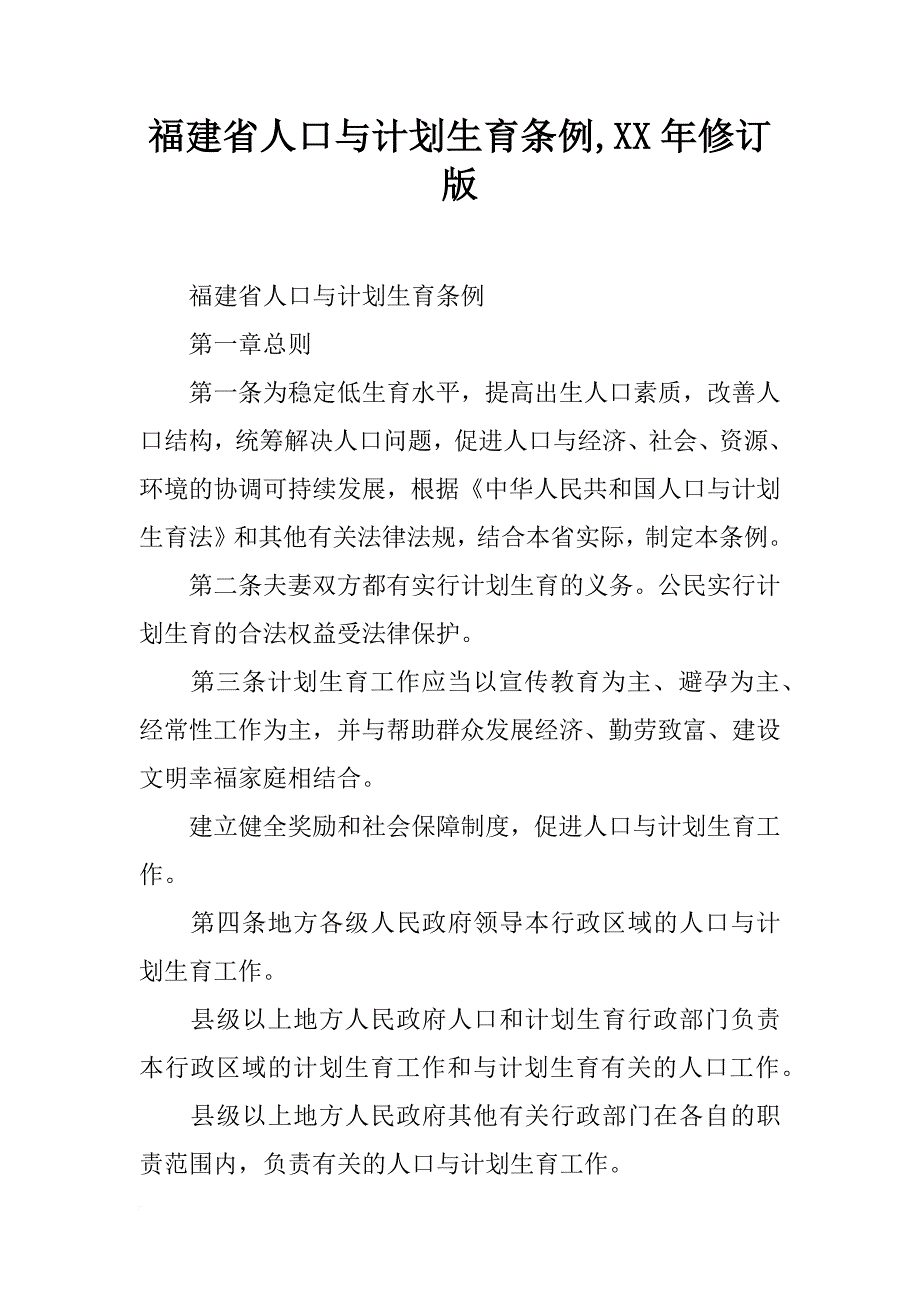 福建省人口与计划生育条例,XX年修订版

福建省人口与计划生育条例

第一章总则

第一条为稳定低生育水平，提高出生人口素质，改善人口结构，统筹解决人口问题，促进人口与经济、社会、资源、环境的协调可持续发展，根据《中华人民共和国人口与计划生育法》和其他有关法律法规，结合本省实际，制定本条例。

第二条夫妻双方都有实行计划生育的义务。公民实行计划生育的合法权益受法律保护。

第三条计划生育工作应当以宣传教育为主、避孕为主、经常性工作为主，并与帮助群众发展经济、勤劳致富、建设文明幸福家庭相结合。

建立健全奖励和社会保障制度，促进人口与计划生育工作。

第四条地方各级人民政府领导本行政区域的人口与计划生育工作。

县级以上地方人民政府人口和计划生育行政部门负责本行政区域的计划生育工作和与计划生育有关的人口工作。

县级以上地方人民政府其他有关行政部门在各自的职责范围内，负责有关的人口与计划生育工作。